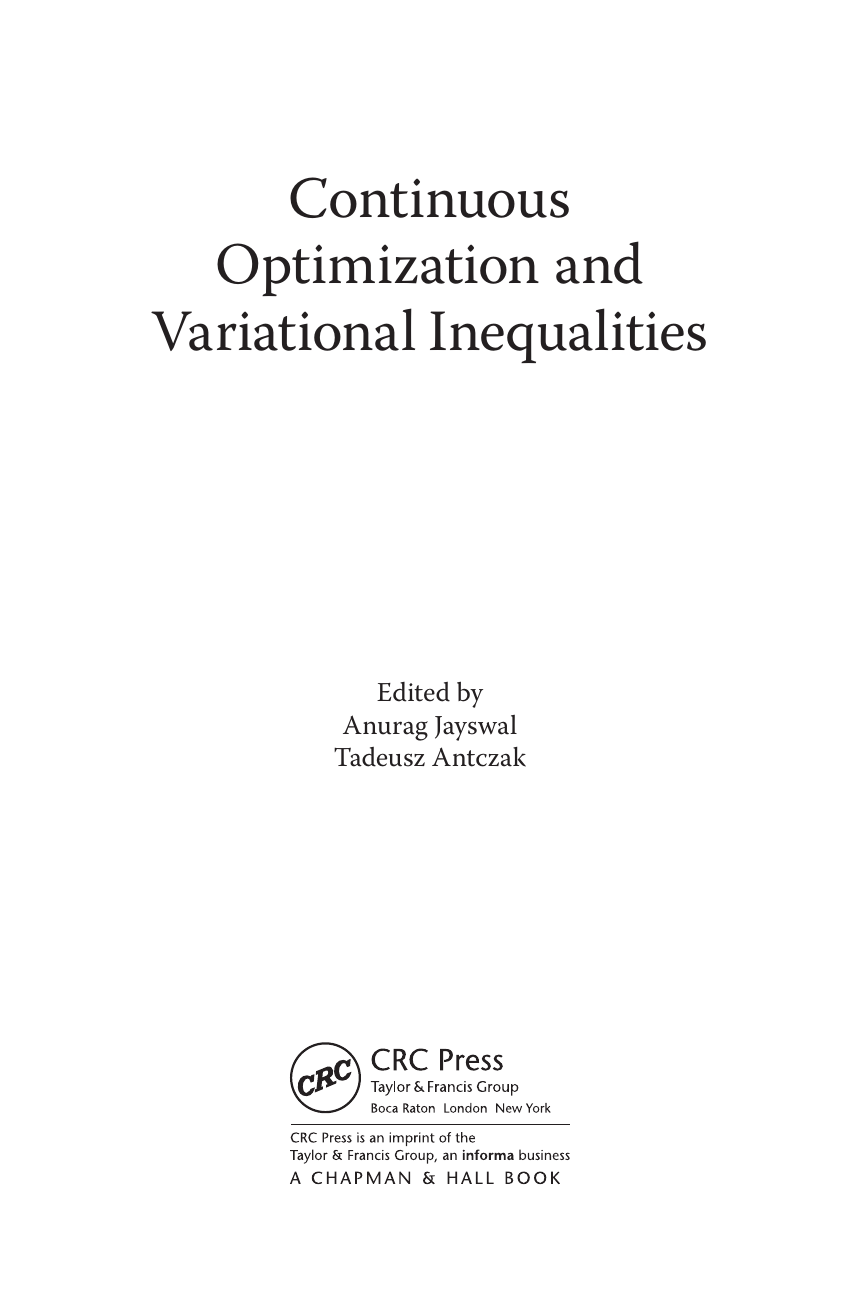 Continuous Optimization and Variational Inequalities

Edited by
Anurag Jayswal
Tadeusz Antczak

CRC
CRC Press
Taylor & Francis Group
Boca Raton London New York

CRC Press is an imprint of the Taylor & Francis Group, an informa business
A CHAPMAN & HALL BOOK